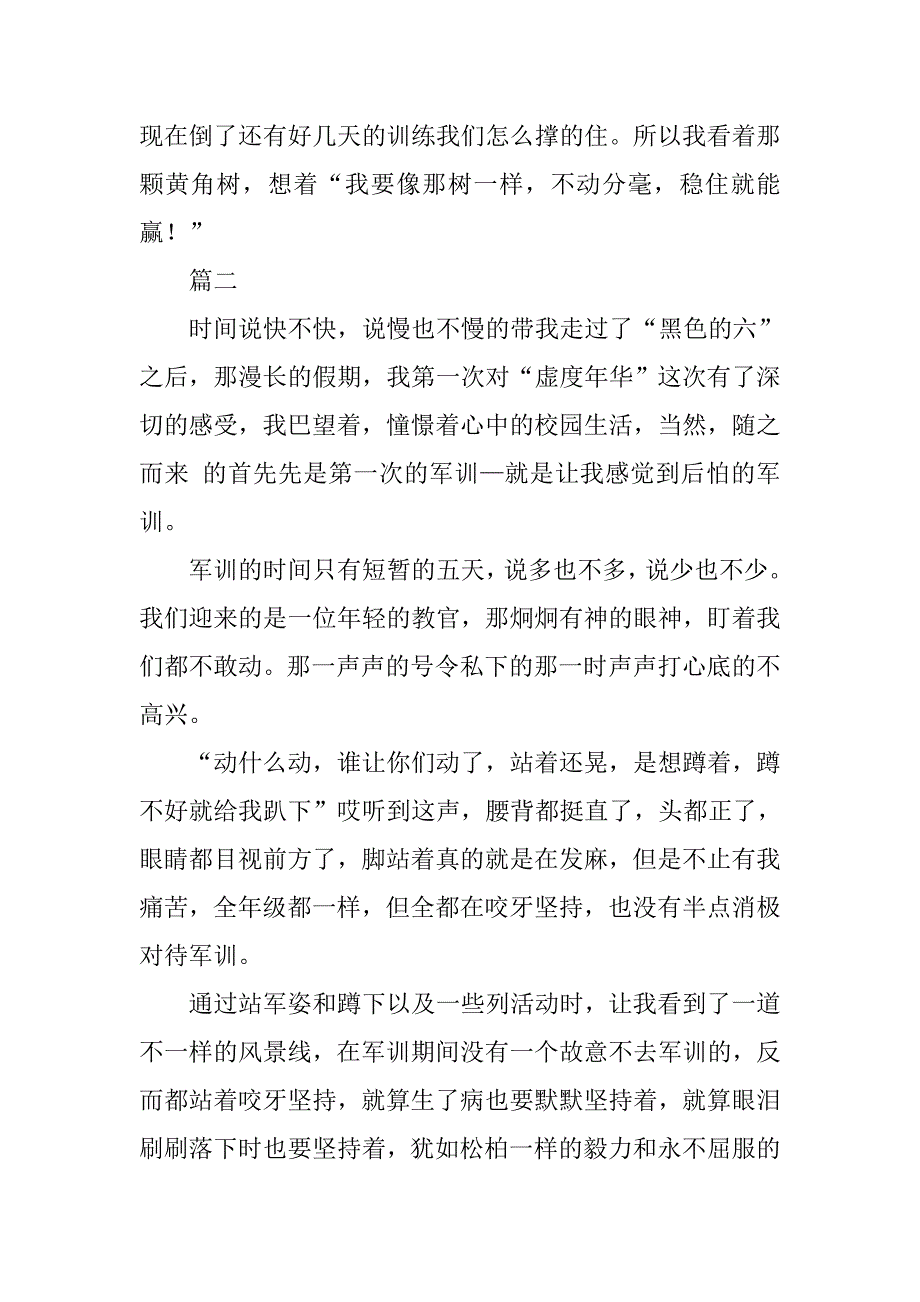 现在倒了还有好几天的训练我们怎么撑的住。所以我看着那颗黄角树，想着“我要像那树一样，不动分毫，稳住就能赢！”

篇二

时间说快不快，说慢也不慢的带我走过了“黑色的六”之后，那漫长的假期，我第一次对“虚度年华”这次有了深切的感受，我巴望着，憧憬着心中的校园生活，当然，随之而来 的首先先是第一次的军训—就是让我感觉到后怕的军训。

军训的时间只有短暂的五天，说多也不多，说少也不少。我们迎来的是一位年轻的教官，那炯炯有神的眼神，盯着我们都不敢动。那一声声的号令私下的那一时声声打心底的不高兴。

“动什么动，谁让你们动了，站着还晃，是想蹲着，蹲不好就给我趴下”哎听到这声，腰背都挺直了，头都正了，眼睛都目视前方了，脚站着真的就是在发麻，但是不止有我痛苦，全年级都一样，但全都在咬牙坚持，也没有半点消极对待军训。

通过站军姿和蹲下以及一些列活动时，让我看到了一道不一样的风景线，在军训期间没有一个故意不去军训的，反而都站着咬牙坚持，就算生了病也要默默坚持着，就算眼泪刷刷落下时也要坚持着，犹如松柏一样的毅力和永不屈服的